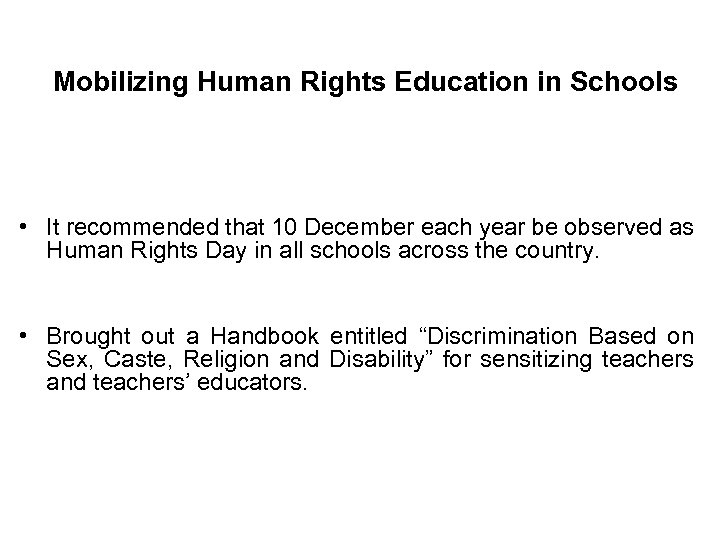 Mobilizing Human Rights Education in Schools

• It recommended that 10 December each year be observed as Human Rights Day in all schools across the country.

• Brought out a Handbook entitled “Discrimination Based on Sex, Caste, Religion and Disability” for sensitizing teachers and teachers’ educators.